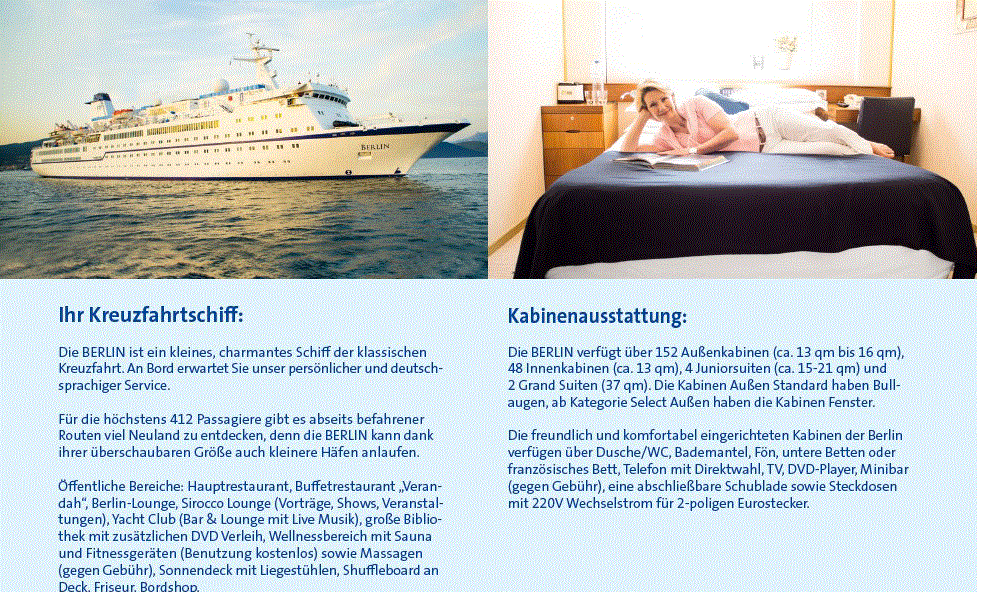 BERLIN

Ihr Kreuzfahrtschiff:

Die BERLIN ist ein kleines, charmantes Schiff der klassischen Kreuzfahrt. An Bord erwartet Sie unser persönlicher und deutschsprachiger Service.

Für die höchstens 412 Passagiere gibt es abseits befahrener Routen viel Neuland zu entdecken, denn die BERLIN kann dank ihrer überschaubaren Größe auch kleinere Häfen anlaufen.

Öffentliche Bereiche: Hauptrestaurant, Buffetrestaurant „Verandah“, Berlin-Lounge, Sirocco Lounge (Vorträge, Shows, Veranstaltungen), Yacht Club (Bar & Lounge mit Live Musik), große Bibliothek mit zusätzlichen DVD Verleih, Wellnessbereich mit Sauna und Fitnessgeräten (Benutzung kostenlos) sowie Massagen (gegen Gebühr), Sonnendeck mit Liegestühlen, Shuffleboard an Deck, Friseur, Bordshop.

Kabinenausstattung:

Die BERLIN verfügt über 152 Außenkabinen (ca. 13 qm bis 16 qm), 48 Innenkabinen (ca. 13 qm), 4 Juniorsuiten (ca. 15-21 qm) und 2 Grand Suiten (37 qm). Die Kabinen Außen Standard haben Bullaugen, ab Kategorie Select Außen haben die Kabinen Fenster.

Die freundlich und komfortabel eingerichteten Kabinen der Berlin verfügen über Dusche/WC, Bademantel, Fön, untere Betten oder französisches Bett, Telefon mit Direktwahl, TV, DVD-Player, Minibar (gegen Gebühr), eine abschließbare Schublade sowie Steckdosen mit 220V Wechselstrom für 2-poligen Eurostecker.